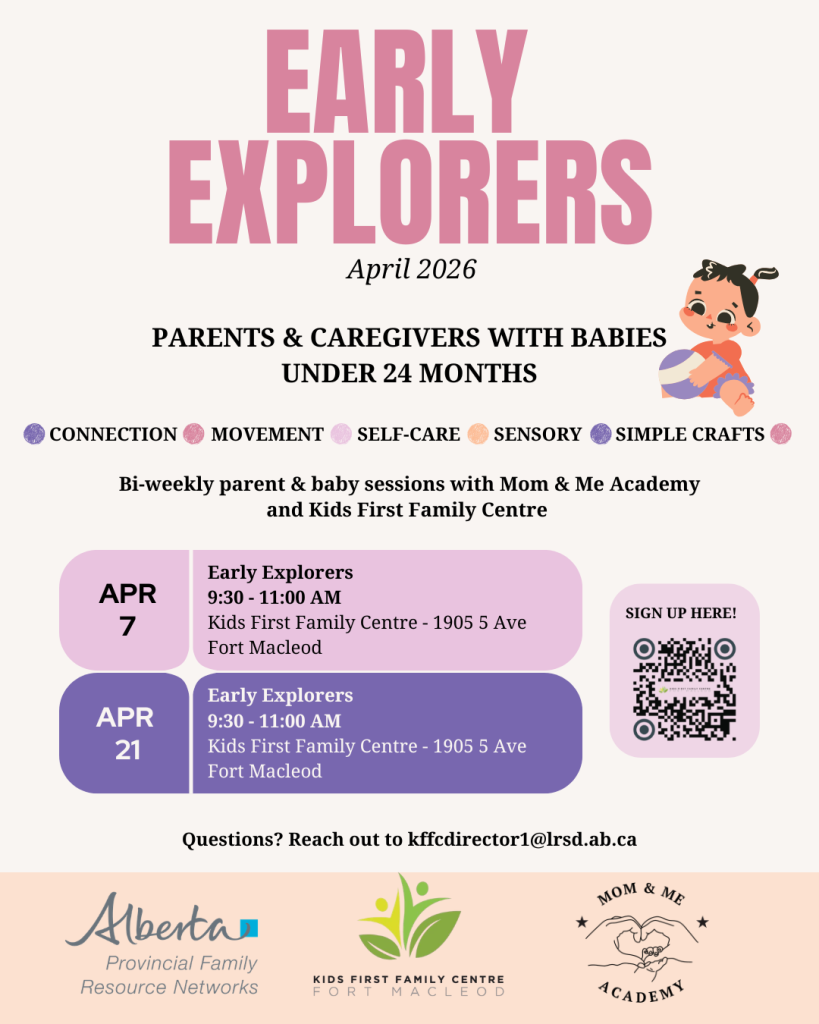 EARLY EXPLORERS

April 2026

PARENTS & CAREGIVERS WITH BABIES UNDER 24 MONTHS

CONNECTION MOVEMENT SELF-CARE SENSORY SIMPLE CRAFTS

Bi-weekly parent & baby sessions with Mom & Me Academy and Kids First Family Centre

APR 7

Early Explorers
9:30 - 11:00 AM
Kids First Family Centre - 1905 5 Ave
Fort Macleod

APR 21

Early Explorers
9:30 - 11:00 AM
Kids First Family Centre - 1905 5 Ave
Fort Macleod

SIGN UP HERE!

Questions? Reach out to kffcdirector1@lrsd.ab.ca

Alberta
Provincial Family
Resource Networks

KIDS FIRST FAMILY CENTRE
FORT MACLEOD

MOM & ME
ACADEMY